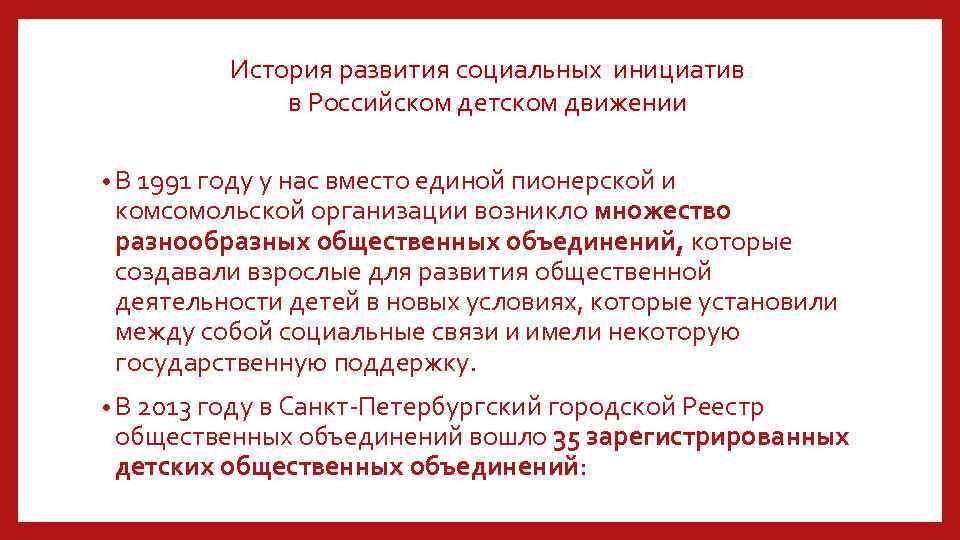 История развития социальных инициатив
в Российском детском движении

• В 1991 году у нас вместо единой пионерской и комсомольской организации возникло множество разнообразных общественных объединений, которые создавали взрослые для развития общественной деятельности детей в новых условиях, которые установили между собой социальные связи и имели некоторую государственную поддержку.

• В 2013 году в Санкт-Петербургский городской Реестр общественных объединений вошло 35 зарегистрированных детских общественных объединений: